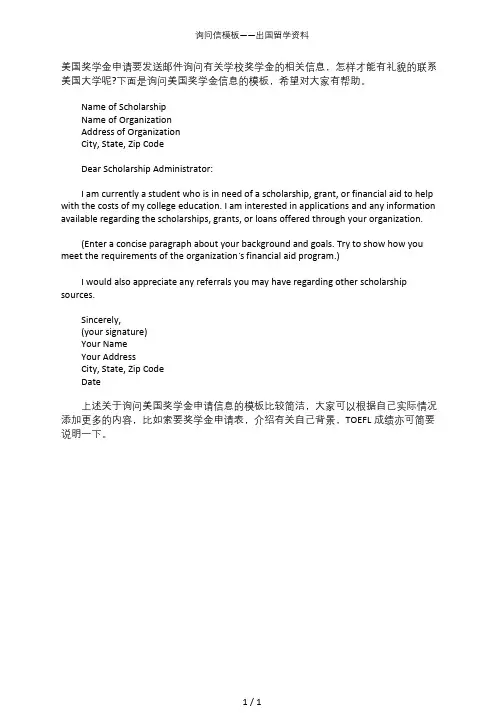 询问信模板——出国留学资料

美国奖学金申请要发送邮件询问有关学校奖学金的相关信息，怎样才能有礼貌的联系美国大学呢?下面是询问美国奖学金信息的模板，希望对大家有帮助。

Name of Scholarship
Name of Organization
Address of Organization
City, State, Zip Code

Dear Scholarship Administrator:

I am currently a student who is in need of a scholarship, grant, or financial aid to help with the costs of my college education. I am interested in applications and any information available regarding the scholarships, grants, or loans offered through your organization.

(Enter a concise paragraph about your background and goals. Try to show how you meet the requirements of the organization's financial aid program.)

I would also appreciate any referrals you may have regarding other scholarship sources.

Sincerely,
(your signature)
Your Name
Your Address
City, State, Zip Code
Date

上述关于询问美国奖学金申请信息的模板比较简洁，大家可以根据自己实际情况添加更多的内容，比如索要奖学金申请表，介绍有关自己背景，TOEFL 成绩亦可简要说明一下。

1 / 1